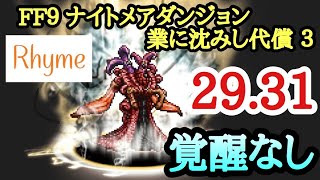 FF9 ナイトメアダンジョン
業に沈みし代償 3

Rhyme

29.31

覚醒なし